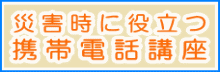 災害時に役立つ
携帯電話講座